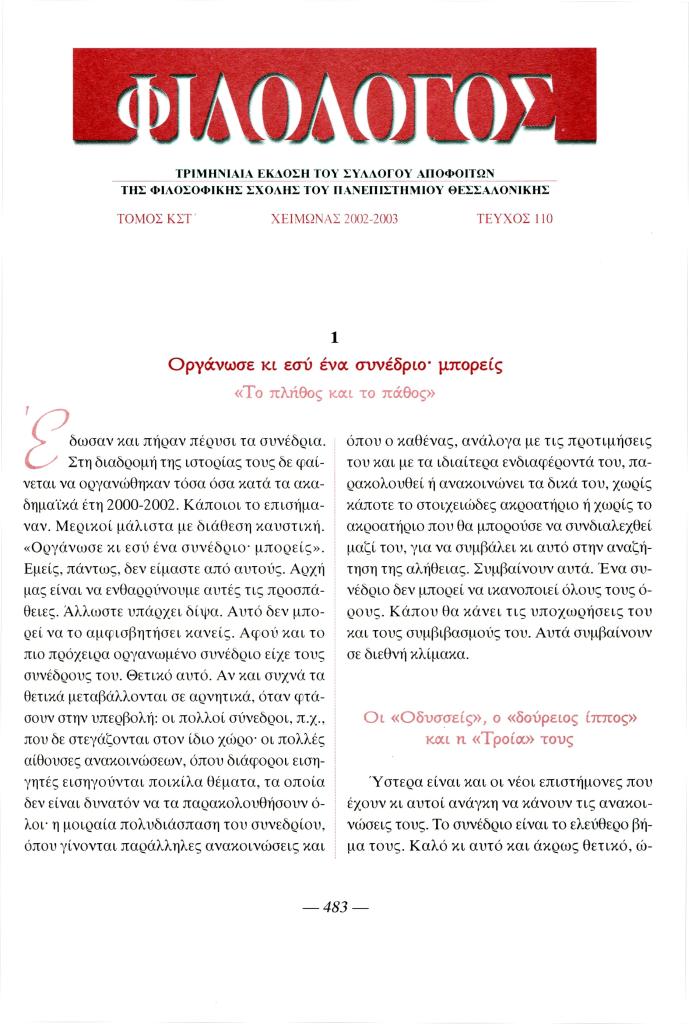 ΦΙΛΟΛΟΓΟΣ

ΤΡΙΜΗΝΙΑΙΑ ΕΚΔΟΣΗ ΤΟΥ ΣΥΛΛΟΓΟΥ ΑΠΟΦΟΙΤΩΝ
ΤΗΣ ΦΙΛΟΣΟΦΙΚΗΣ ΣΧΟΛΗΣ ΤΟΥ ΠΑΝΕΠΙΣΤΗΜΙΟΥ ΘΕΣΣΑΛΟΝΙΚΗΣ

ΤΟΜΟΣ ΚΣΤ΄ ΧΕΙΜΩΝΑΣ 2002-2003 ΤΕΥΧΟΣ 110

1
Οργάνωσε κι εσύ ένα συνέδριο· μπορείς
«Το πλήθος και το πάθος»

Έδωσαν και πήραν πέρυσι τα συνέδρια. Στη διαδρομή της ιστορίας τους δε φαίνεται να οργανώθηκαν τόσα όσα κατά τα ακαδημαϊκά έτη 2000-2002. Κάποιοι το επισήμαναν. Μερικοί μάλιστα με διάθεση καυστική. «Οργάνωσε κι εσύ ένα συνέδριο· μπορείς». Εμείς, πάντως, δεν είμαστε από αυτούς. Αρχή μας είναι να ενθαρρύνουμε αυτές τις προσπάθειες. Άλλωστε υπάρχει δίψα. Αυτό δεν μπορεί να το αμφισβητήσει κανείς. Αφού και το πιο πρόχειρα οργανωμένο συνέδριο είχε τους συνέδρους του. Θετικό αυτό. Αν και συχνά τα θετικά μεταβάλλονται σε αρνητικά, όταν φτάσουν στην υπερβολή: οι πολλοί σύνεδροι, π.χ., που δε στεγάζονται στον ίδιο χώρο· οι πολλές αίθουσες ανακοινώσεων, όπου διάφοροι εισηγητές εισηγούνται ποικίλα θέματα, τα οποία δεν είναι δυνατόν να τα παρακολουθήσουν όλοι· η μοιραία πολυδιάσπαση του συνεδρίου, όπου γίνονται παράλληλες ανακοινώσεις και όπου ο καθένας, ανάλογα με τις προτιμήσεις του και με τα ιδιαίτερα ενδιαφέροντά του, παρακολουθεί ή ανακοινώνει τα δικά του, χωρίς κάποτε το στοιχειώδες ακροατήριο ή χωρίς το ακροατήριο που θα μπορούσε να συνδιαλεχθεί μαζί του, για να συμβάλει κι αυτό στην αναζήτηση της αλήθειας. Συμβαίνουν αυτά. Ένα συνέδριο δεν μπορεί να ικανοποιεί όλους τους όρους. Κάπου θα κάνει τις υποχωρήσεις του και τους συμβιβασμούς του. Αυτά συμβαίνουν σε διεθνή κλίμακα.

Οι «Οδυσσείς», ο «δούρειος ίππος» και η «Τροία» τους

Ύστερα είναι και οι νέοι επιστήμονες που έχουν κι αυτοί ανάγκη να κάνουν τις ανακοινώσεις τους. Το συνέδριο είναι το ελεύθερο βήμα τους. Καλό κι αυτό και άκρως θετικό, ώ-

— 483 —